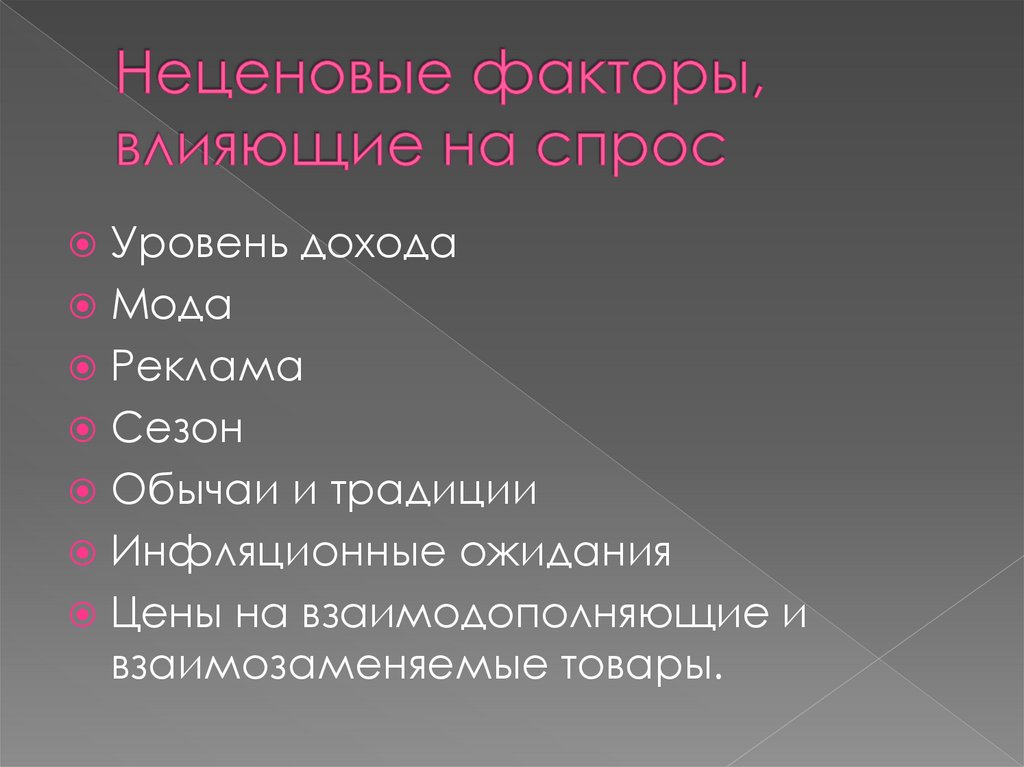 Неценовые факторы, влияющие на спрос

• Уровень дохода
• Мода
• Реклама
• Сезон
• Обычаи и традиции
• Инфляционные ожидания
• Цены на взаимодополняющие и взаимозаменяемые товары.